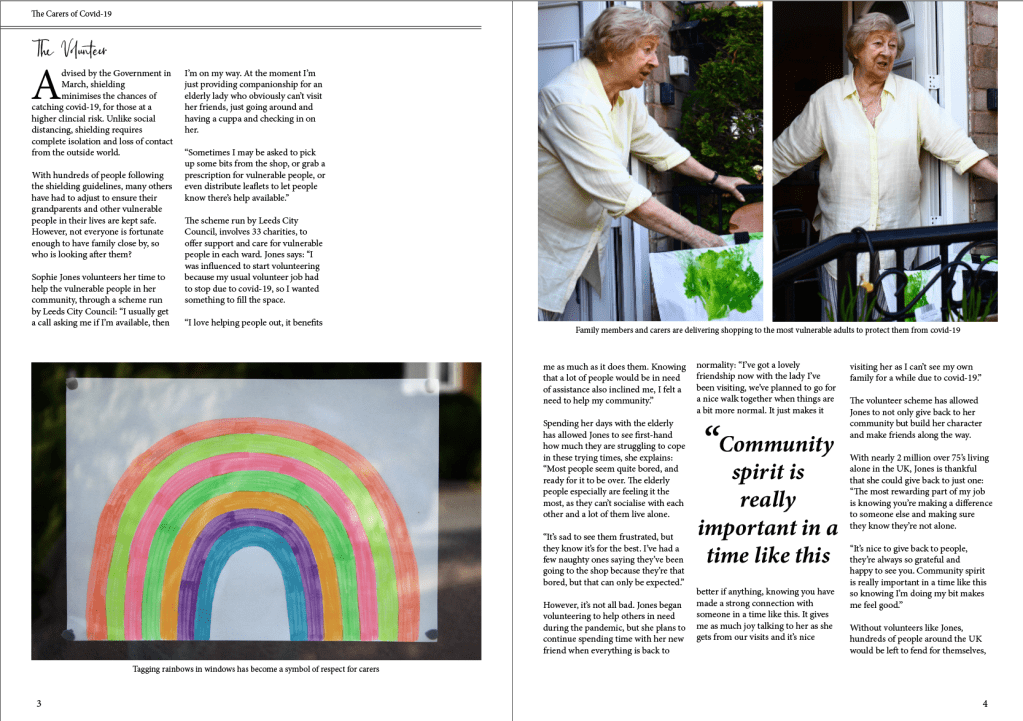 The Carers of Covid-19

The Volunteer

Advised by the Government in March, shielding minimises the chances of catching covid-19, for those at a higher clincial risk. Unlike social distancing, shielding requires complete isolation and loss of contact from the outside world.

With hundreds of people following the shielding guidelines, many others have had to adjust to ensure their grandparents and other vulnerable people in their lives are kept safe. However, not everyone is fortunate enough to have family close by, so who is looking after them?

Sophie Jones volunteers her time to help the vulnerable people in her community, through a scheme run by Leeds City Council: "I usually get a call asking me if I'm available, then I'm on my way. At the moment I'm just providing companionship for an elderly lady who obviously can't visit her friends, just going around and having a cuppa and checking in on her.

"Sometimes I may be asked to pick up some bits from the shop, or grab a prescription for vulnerable people, or even distribute leaflets to let people know there's help available."

The scheme run by Leeds City Council, involves 33 charities, to offer support and care for vulnerable people in each ward. Jones says: "I was influenced to start volunteering because my usual volunteer job had to stop due to covid-19, so I wanted something to fill the space.

"I love helping people out, it benefits

Tagging rainbows in windows has become a symbol of respect for carers

3

Family members and carers are delivering shopping to the most vulnerable adults to protect them from covid-19

me as much as it does them. Knowing that a lot of people would be in need of assistance also inclined me, I felt a need to help my community."

Spending her days with the elderly has allowed Jones to see first-hand how much they are struggling to cope in these trying times, she explains: "Most people seem quite bored, and ready for it to be over. The elderly people especially are feeling it the most, as they can't socialise with each other and a lot of them live alone.

"It's sad to see them frustrated, but they know it's for the best. I've had a few naughty ones saying they've been going to the shop because they're that bored, but that can only be expected."

However, it's not all bad. Jones began volunteering to help others in need during the pandemic, but she plans to continue spending time with her new friend when everything is back to normality: "I've got a lovely friendship now with the lady I've been visiting, we've planned to go for a nice walk together when things are a bit more normal. It just makes it

"Community spirit is really important in a time like this

better if anything, knowing you have made a strong connection with someone in a time like this. It gives me as much joy talking to her as she gets from our visits and it's nice visiting her as I can't see my own family for a while due to covid-19."

The volunteer scheme has allowed Jones to not only give back to her community but build her character and make friends along the way.

With nearly 2 million over 75's living alone in the UK, Jones is thankful that she could give back to just one: "The most rewarding part of my job is knowing you're making a difference to someone else and making sure they know they're not alone.

"It's nice to give back to people, they're always so grateful and happy to see you. Community spirit is really important in a time like this so knowing I'm doing my bit makes me feel good."

Without volunteers like Jones, hundreds of people around the UK would be left to fend for themselves,

4